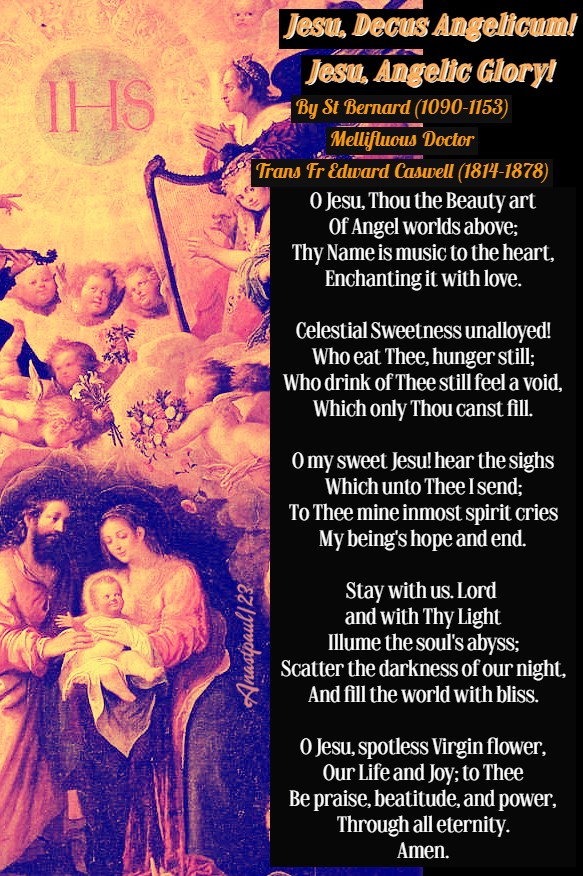 IHS

Jesu, Decus Angelicum!
Jesu, Angelic Glory!
By St Bernard (1090-1153)
Mellifluous Doctor
Trans Fr Edward Caswell (1814-1878)

O Jesu, Thou the Beauty art
Of Angel worlds above;
Thy Name is music to the heart,
Enchanting it with love.

Celestial Sweetness unalloyed!
Who eat Thee, hunger still;
Who drink of Thee still feel a void,
Which only Thou canst fill.

O my sweet Jesu! hear the sighs
Which unto Thee I send;
To Thee mine inmost spirit cries
My being's hope and end.

Stay with us. Lord
and with Thy Light
Illume the soul's abyss;
Scatter the darkness of our night,
And fill the world with bliss.

O Jesu, spotless Virgin flower,
Our Life and Joy; to Thee
Be praise, beatitude, and power,
Through all eternity.
Amen.

Anastpaul123